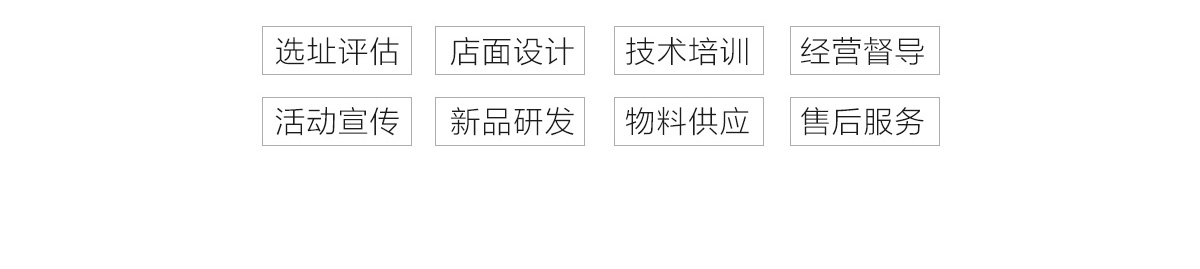 选址评估 店面设计 技术培训 经营督导

活动宣传 新品研发 物料供应 售后服务